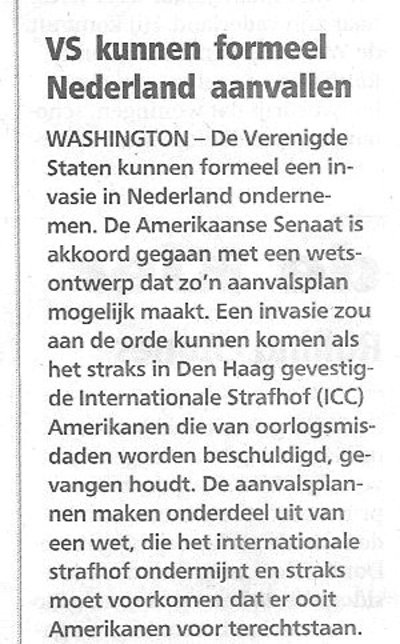 VS kunnen formeel Nederland aanvallen

WASHINGTON – De Verenigde Staten kunnen formeel een invasie in Nederland ondernemen. De Amerikaanse Senaat is akkoord gegaan met een wetsontwerp dat zo'n aanvalsplan mogelijk maakt. Een invasie zou aan de orde kunnen komen als het straks in Den Haag gevestigde Internationale Strafhof (ICC) Amerikanen die van oorlogsmisdaden worden beschuldigd, gevangen houdt. De aanvalsplannen maken onderdeel uit van een wet, die het internationale strafhof ondermijnt en straks moet voorkomen dat er ooit Amerikanen voor terechtstaan.